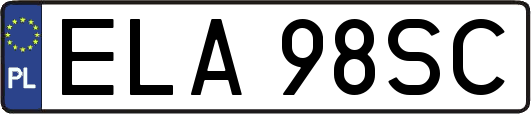 PL

ELA 98SC